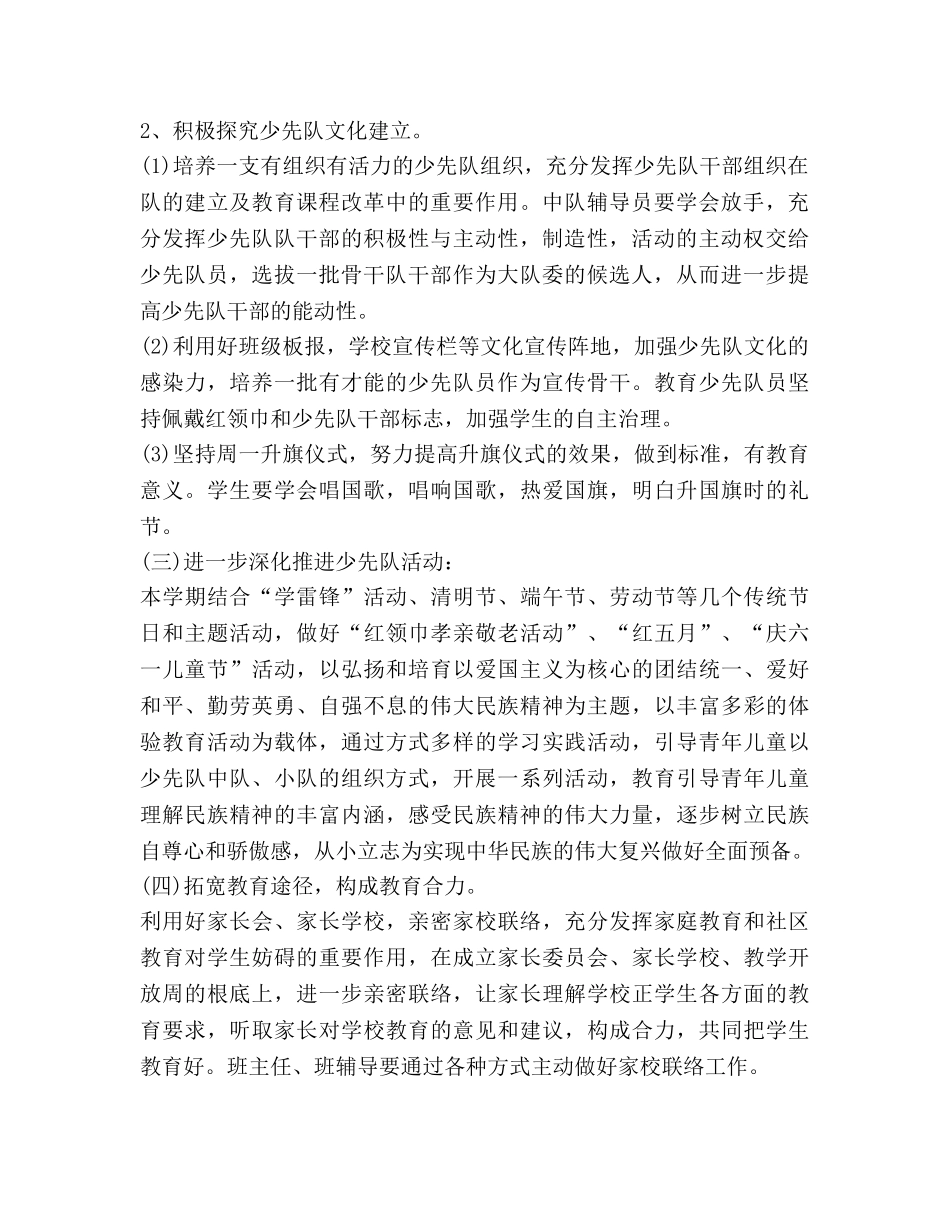 2、积极探究少先队文化建立。
(1)培养一支有组织有活力的少先队组织，充分发挥少先队干部组织在队的建立及教育课程改革中的重要作用。中队辅导员要学会放手，充分发挥少先队队干部的积极性与主动性，制造性，活动的主动权交给少先队员，选拔一批骨干队干部作为大队委的候选人，从而进一步提高少先队干部的能动性。
(2)利用好班级板报，学校宣传栏等文化宣传阵地，加强少先队文化的感染力，培养一批有才能的少先队员作为宣传骨干。教育少先队员坚持佩戴红领巾和少先队干部标志，加强学生的自主治理。
(3)坚持周一升旗仪式，努力提高升旗仪式的效果，做到标准，有教育意义。学生要学会唱国歌，唱响国歌，热爱国旗，明白升国旗时的礼节。
(三)进一步深化推进少先队活动：
本学期结合“学雷锋”活动、清明节、端午节、劳动节等几个传统节日和主题活动，做好“红领巾孝亲敬老活动”、“红五月”、“庆六一儿童节”活动，以弘扬和培育以爱国主义为核心的团结统一、爱好和平、勤劳英勇、自强不息的伟大民族精神为主题，以丰富多彩的体验教育活动为载体，通过方式多样的学习实践活动，引导青年儿童以少先队中队、小队的组织方式，开展一系列活动，教育引导青年儿童理解民族精神的丰富内涵，感受民族精神的伟大力量，逐步树立民族自尊心和骄傲感，从小立志为实现中华民族的伟大复兴做好全面预备。
(四)拓宽教育途径，构成教育合力。
利用好家长会、家长学校，亲密家校联络，充分发挥家庭教育和社区教育对学生妨碍的重要作用，在成立家长委员会、家长学校、教学开放周的根底上，进一步亲密联络，让家长理解学校正学生各方面的教育要求，听取家长对学校教育的意见和建议，构成合力，共同把学生教育好。班主任、班辅导要通过各种方式主动做好家校联络工作。